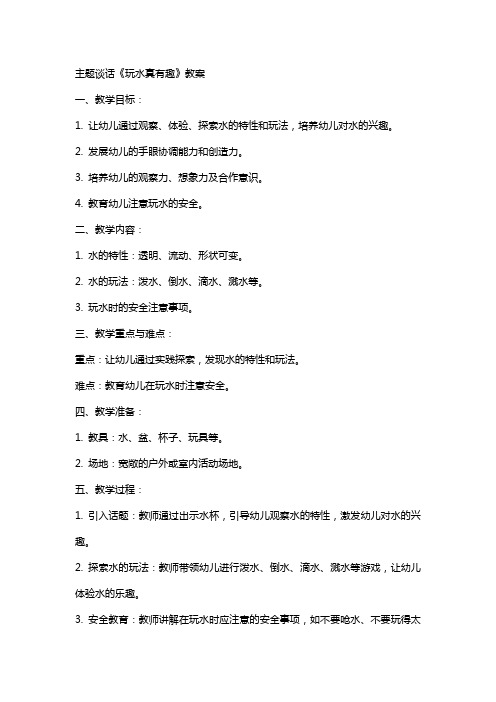 主题谈话《玩水真有趣》教案

一、教学目标：

1. 让幼儿通过观察、体验、探索水的特性和玩法，培养幼儿对水的兴趣。

2. 发展幼儿的手眼协调能力和创造力。

3. 培养幼儿的观察力、想象力及合作意识。

4. 教育幼儿注意玩水的安全。

二、教学内容：

1. 水的特性：透明、流动、形状可变。

2. 水的玩法：泼水、倒水、滴水、溅水等。

3. 玩水时的安全注意事项。

三、教学重点与难点：

重点：让幼儿通过实践探索，发现水的特性和玩法。

难点：教育幼儿在玩水时注意安全。

四、教学准备：

1. 教具：水、盆、杯子、玩具等。

2. 场地：宽敞的户外或室内活动场地。

五、教学过程：

1. 引入话题：教师通过出示水杯，引导幼儿观察水的特性，激发幼儿对水的兴趣。

2. 探索水的玩法：教师带领幼儿进行泼水、倒水、滴水、溅水等游戏，让幼儿体验水的乐趣。

3. 安全教育：教师讲解在玩水时应注意的安全事项，如不要呛水、不要玩得太